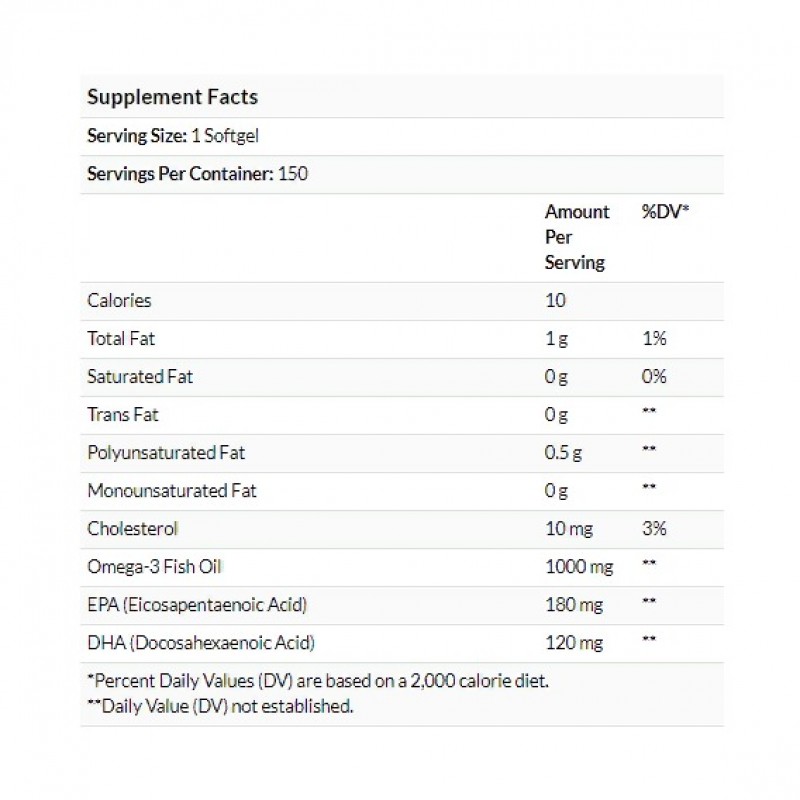 Supplement Facts

Serving Size: 1 Softgel

Servings Per Container: 150

| | Amount Per Serving | %DV* |
|---|---|---|
| Calories | 10 | |
| Total Fat | 1 g | 1% |
| Saturated Fat | 0 g | 0% |
| Trans Fat | 0 g | ** |
| Polyunsaturated Fat | 0.5 g | ** |
| Monounsaturated Fat | 0 g | ** |
| Cholesterol | 10 mg | 3% |
| Omega-3 Fish Oil | 1000 mg | ** |
| EPA (Eicosapentaenoic Acid) | 180 mg | ** |
| DHA (Docosahexaenoic Acid) | 120 mg | ** |

*Percent Daily Values (DV) are based on a 2,000 calorie diet.
**Daily Value (DV) not established.